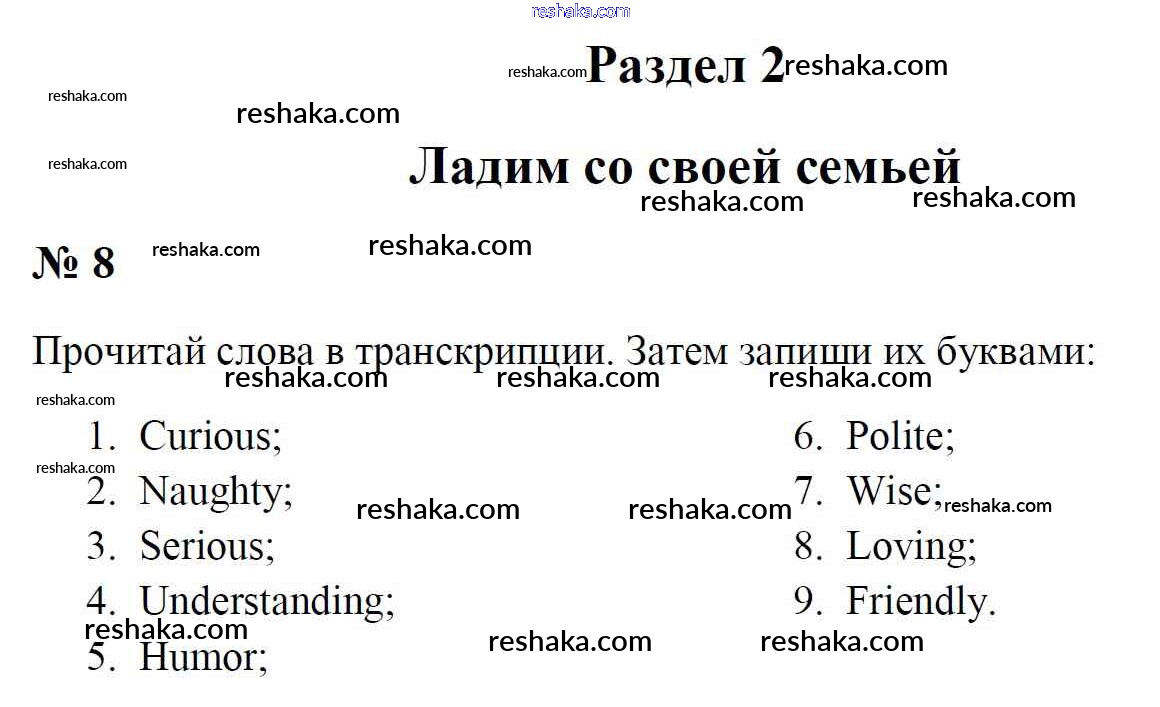 Раздел 2

Ладим со своей семьей

№ 8

Прочитай слова в транскрипции. Затем запиши их буквами:

1. Curious;
2. Naughty;
3. Serious;
4. Understanding;
5. Humor;

6. Polite;
7. Wise;
8. Loving;
9. Friendly.

reshaka.com